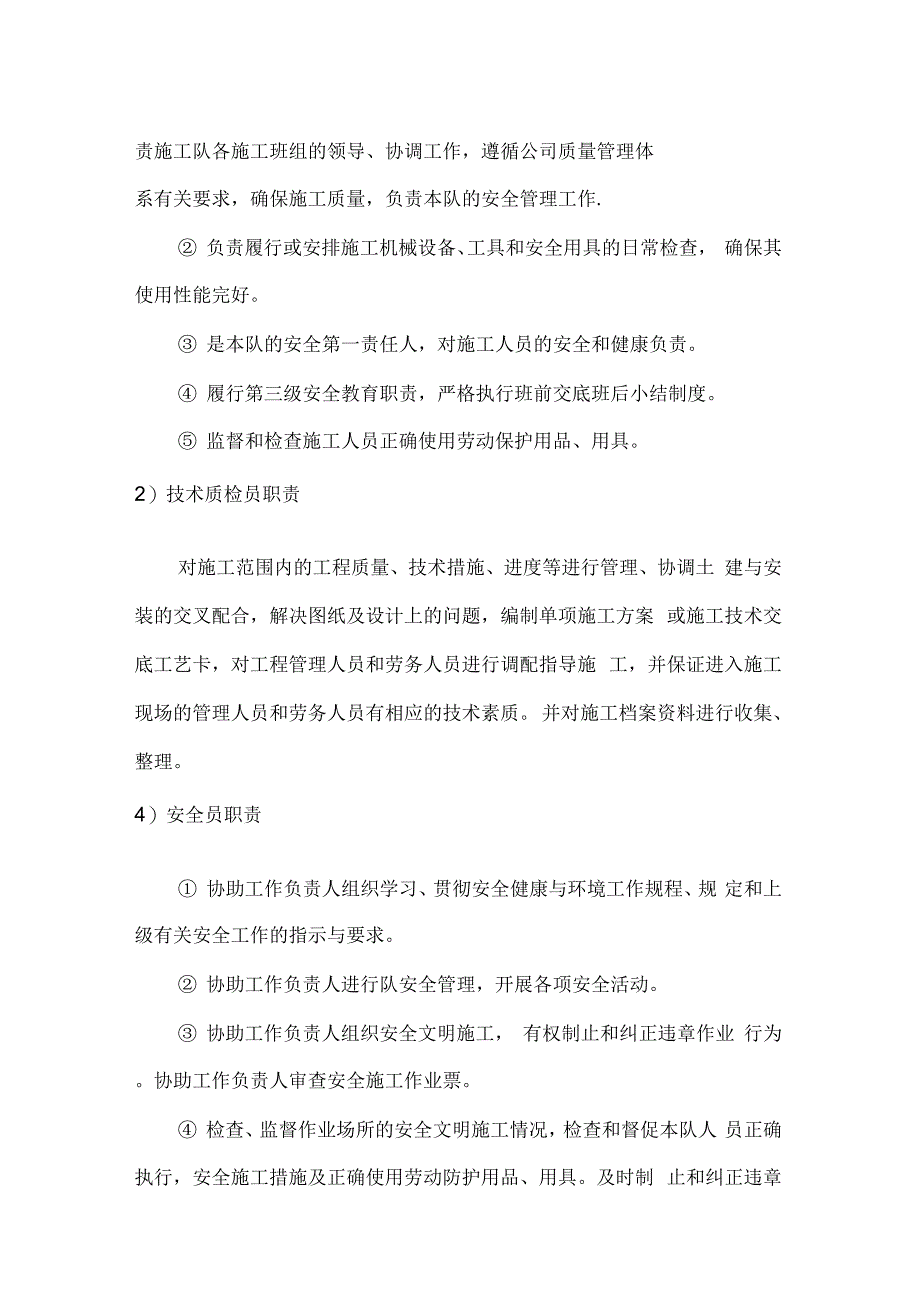 责施工队各施工班组的领导、协调工作，遵循公司质量管理体系有关要求，确保施工质量，负责本队的安全管理工作.

② 负责履行或安排施工机械设备、工具和安全用具的日常检查， 确保其使用性能完好。

③ 是本队的安全第一责任人，对施工人员的安全和健康负责。

④ 履行第三级安全教育职责，严格执行班前交底班后小结制度。

⑤ 监督和检查施工人员正确使用劳动保护用品、用具。

2）技术质检员职责

对施工范围内的工程质量、技术措施、进度等进行管理、协调土 建与安装的交叉配合，解决图纸及设计上的问题，编制单项施工方案 或施工技术交底工艺卡，对工程管理人员和劳务人员进行调配指导施 工，并保证进入施工现场的管理人员和劳务人员有相应的技术素质。并对施工档案资料进行收集、整理。

4）安全员职责

① 协助工作负责人组织学习、贯彻安全健康与环境工作规程、规 定和上级有关安全工作的指示与要求。

② 协助工作负责人进行队安全管理，开展各项安全活动。

③ 协助工作负责人组织安全文明施工， 有权制止和纠正违章作业 行为。协助工作负责人审查安全施工作业票。

④ 检查、监督作业场所的安全文明施工情况，检查和督促本队人 员正确执行，安全施工措施及正确使用劳动防护用品、用具。及时制 止和纠正违章